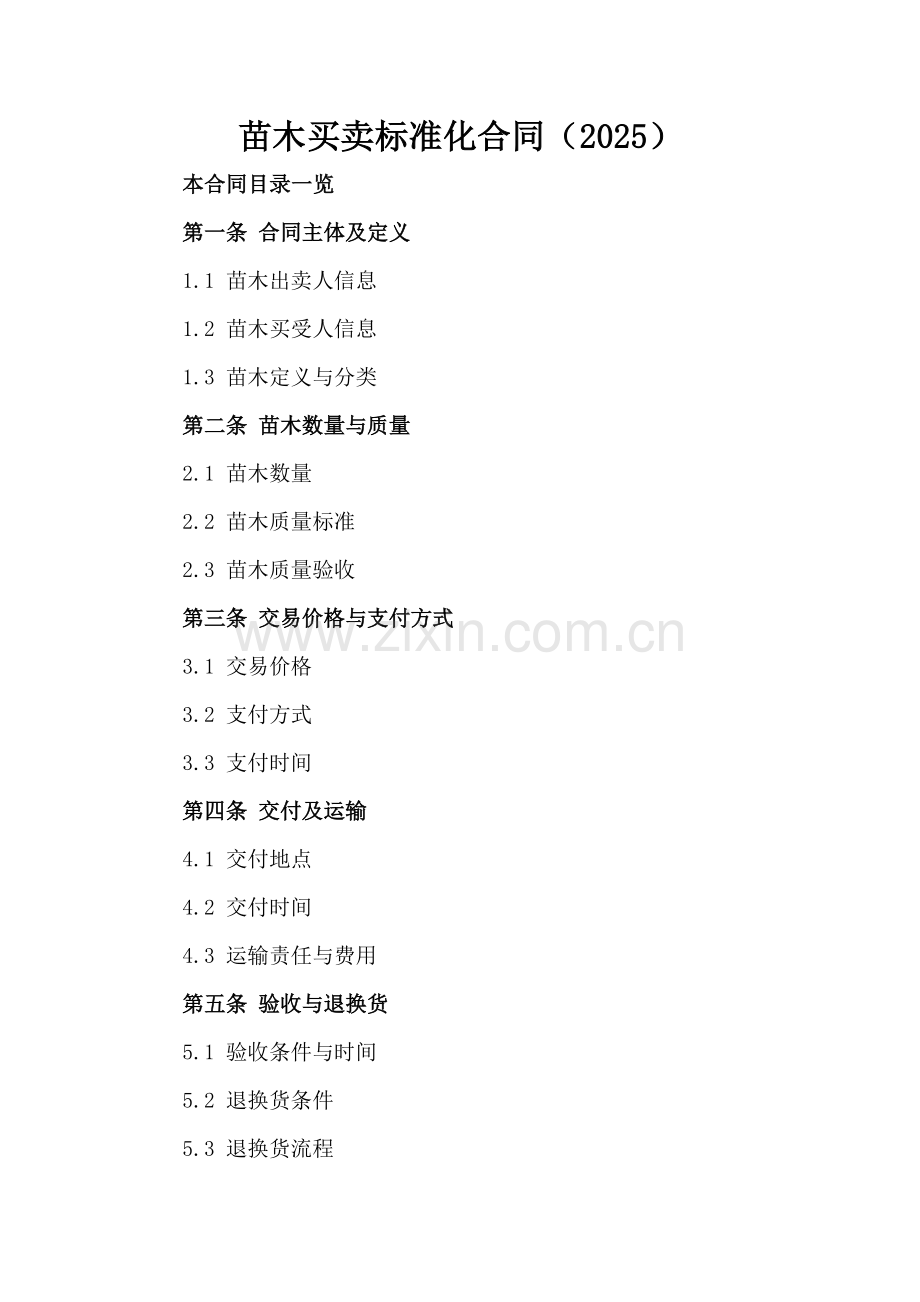 苗木买卖标准化合同（2025）

本合同目录一览

第一条 合同主体及定义

1.1 苗木出卖人信息

1.2 苗木买受人信息

1.3 苗木定义与分类

第二条 苗木数量与质量

2.1 苗木数量

2.2 苗木质量标准

2.3 苗木质量验收

第三条 交易价格与支付方式

www.zixin.com.cn

3.1 交易价格

3.2 支付方式

3.3 支付时间

第四条 交付及运输

4.1 交付地点

4.2 交付时间

4.3 运输责任与费用

第五条 验收与退换货

5.1 验收条件与时间

5.2 退换货条件

5.3 退换货流程